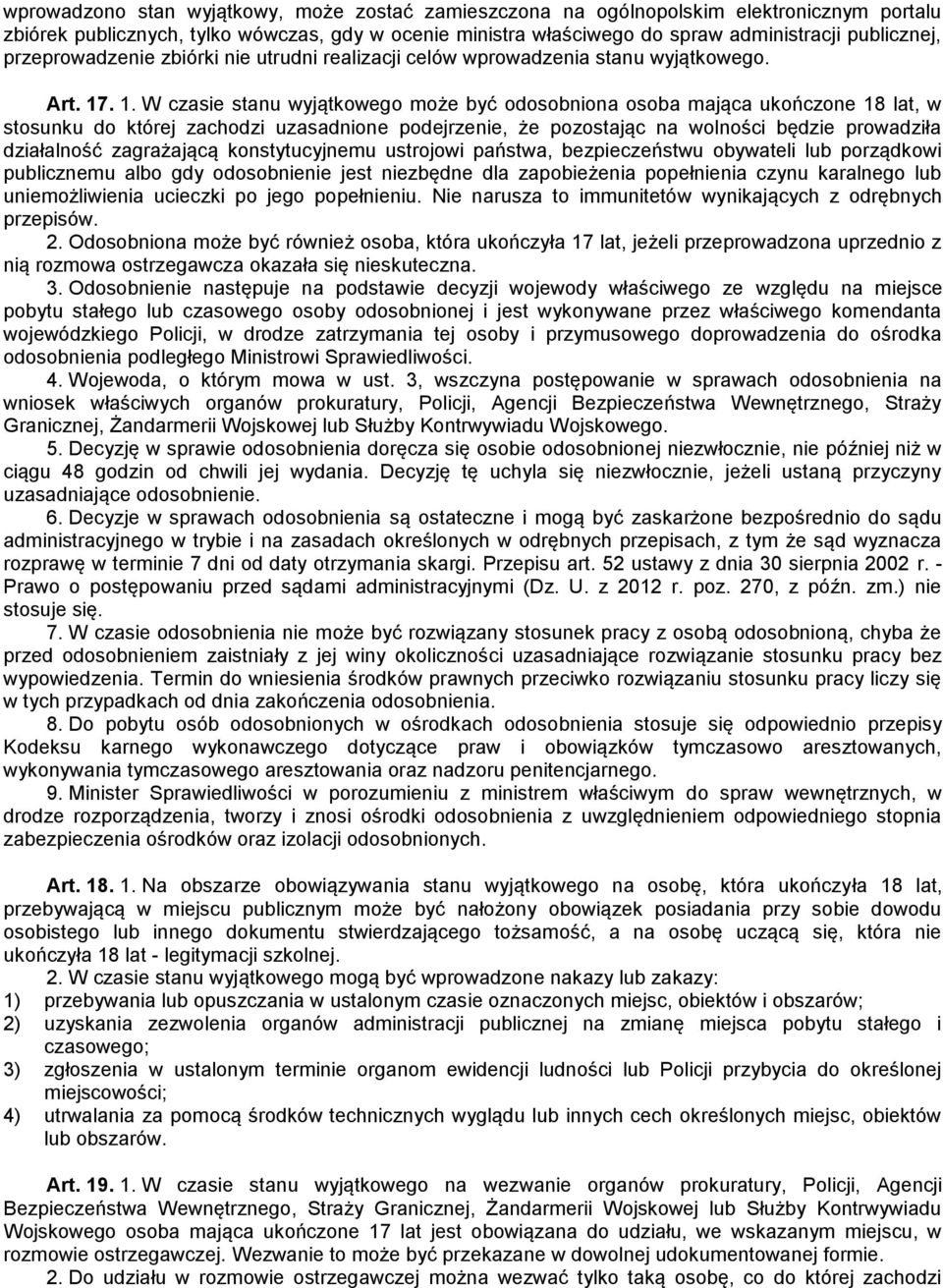 wprowadzono stan wyjątkowy, może zostać zamieszczona na ogólnopolskim elektronicznym portalu zbiórek publicznych, tylko wówczas, gdy w ocenie ministra właściwego do spraw administracji publicznej, przeprowadzenie zbiórki nie utrudni realizacji celów wprowadzenia stanu wyjątkowego.

Art. 17. 1. W czasie stanu wyjątkowego może być odosobniona osoba mająca ukończone 18 lat, w stosunku do której zachodzi uzasadnione podejrzenie, że pozostając na wolności będzie prowadziła działalność zagrażającą konstytucyjnemu ustrojowi państwa, bezpieczeństwu obywateli lub porządkowi publicznemu albo gdy odosobnienie jest niezbędne dla zapobieżenia popełnienia czynu karalnego lub uniemożliwienia ucieczki po jego popełnieniu. Nie narusza to immunitetów wynikających z odrębnych przepisów.

2. Odosobniona może być również osoba, która ukończyła 17 lat, jeżeli przeprowadzona uprzednio z nią rozmowa ostrzegawcza okazała się nieskuteczna.

3. Odosobnienie następuje na podstawie decyzji wojewody właściwego ze względu na miejsce pobytu stałego lub czasowego osoby odosobnionej i jest wykonywane przez właściwego komendanta wojewódzkiego Policji, w drodze zatrzymania tej osoby i przymusowego doprowadzenia do ośrodka odosobnienia podległego Ministrowi Sprawiedliwości.

4. Wojewoda, o którym mowa w ust. 3, wszczyna postępowanie w sprawach odosobnienia na wniosek właściwych organów prokuratury, Policji, Agencji Bezpieczeństwa Wewnętrznego, Straży Granicznej, Żandarmerii Wojskowej lub Służby Kontrwywiadu Wojskowego.

5. Decyzję w sprawie odosobnienia doręcza się osobie odosobnionej niezwłocznie, nie później niż w ciągu 48 godzin od chwili jej wydania. Decyzję tę uchyla się niezwłocznie, jeżeli ustaną przyczyny uzasadniające odosobnienie.

6. Decyzje w sprawach odosobnienia są ostateczne i mogą być zaskarżone bezpośrednio do sądu administracyjnego w trybie i na zasadach określonych w odrębnych przepisach, z tym że sąd wyznacza rozprawę w terminie 7 dni od daty otrzymania skargi. Przepisu art. 52 ustawy z dnia 30 sierpnia 2002 r. - Prawo o postępowaniu przed sądami administracyjnymi (Dz. U. z 2012 r. poz. 270, z późn. zm.) nie stosuje się.

7. W czasie odosobnienia nie może być rozwiązany stosunek pracy z osobą odosobnioną, chyba że przed odosobnieniem zaistniały z jej winy okoliczności uzasadniające rozwiązanie stosunku pracy bez wypowiedzenia. Termin do wniesienia środków prawnych przeciwko rozwiązaniu stosunku pracy liczy się w tych przypadkach od dnia zakończenia odosobnienia.

8. Do pobytu osób odosobnionych w ośrodkach odosobnienia stosuje się odpowiednio przepisy Kodeksu karnego wykonawczego dotyczące praw i obowiązków tymczasowo aresztowanych, wykonywania tymczasowego aresztowania oraz nadzoru penitencjarnego.

9. Minister Sprawiedliwości w porozumieniu z ministrem właściwym do spraw wewnętrznych, w drodze rozporządzenia, tworzy i znosi ośrodki odosobnienia z uwzględnieniem odpowiedniego stopnia zabezpieczenia ośrodków oraz izolacji odosobnionych.

Art. 18. 1. Na obszarze obowiązywania stanu wyjątkowego na osobę, która ukończyła 18 lat, przebywającą w miejscu publicznym może być nałożony obowiązek posiadania przy sobie dowodu osobistego lub innego dokumentu stwierdzającego tożsamość, a na osobę uczącą się, która nie ukończyła 18 lat - legitymacji szkolnej.

2. W czasie stanu wyjątkowego mogą być wprowadzone nakazy lub zakazy:
1) przebywania lub opuszczania w ustalonym czasie oznaczonych miejsc, obiektów i obszarów;
2) uzyskania zezwolenia organów administracji publicznej na zmianę miejsca pobytu stałego i czasowego;
3) zgłoszenia w ustalonym terminie organom ewidencji ludności lub Policji przybycia do określonej miejscowości;
4) utrwalania za pomocą środków technicznych wyglądu lub innych cech określonych miejsc, obiektów lub obszarów.

Art. 19. 1. W czasie stanu wyjątkowego na wezwanie organów prokuratury, Policji, Agencji Bezpieczeństwa Wewnętrznego, Straży Granicznej, Żandarmerii Wojskowej lub Służby Kontrwywiadu Wojskowego osoba mająca ukończone 17 lat jest obowiązana do udziału, we wskazanym miejscu, w rozmowie ostrzegawczej. Wezwanie to może być przekazane w dowolnej udokumentowanej formie.

2. Do udziału w rozmowie ostrzegawczej można wezwać tylko taką osobę, co do której zachodzi